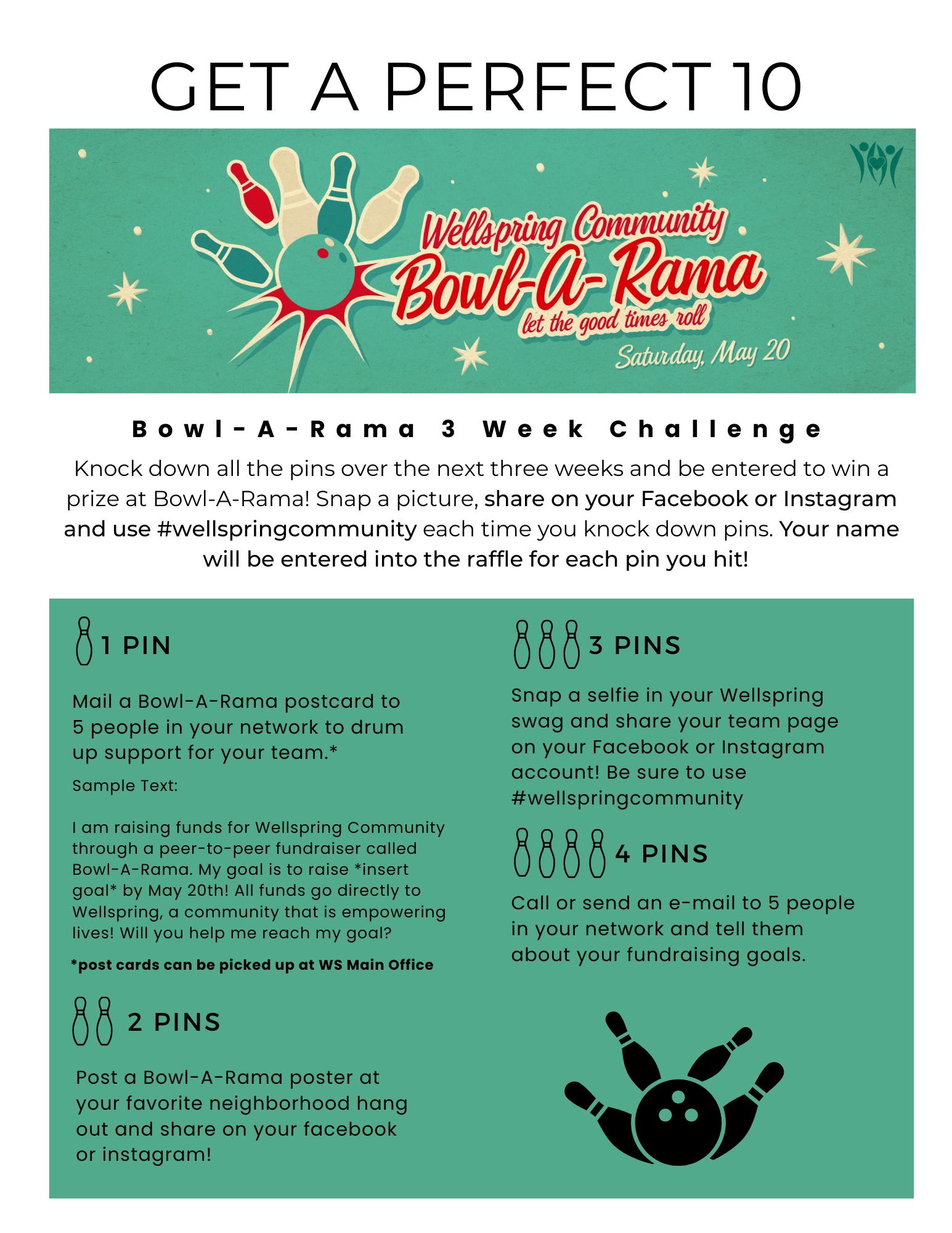 GET A PERFECT 10

Wellspring Community
Bowl-A-Rama
let the good times roll
Saturday, May 20

Bowl-A-Rama 3 Week Challenge

Knock down all the pins over the next three weeks and be entered to win a prize at Bowl-A-Rama! Snap a picture, share on your Facebook or Instagram and use #wellspringcommunity each time you knock down pins. Your name will be entered into the raffle for each pin you hit!

1 PIN

Mail a Bowl-A-Rama postcard to 5 people in your network to drum up support for your team.*

Sample Text:

I am raising funds for Wellspring Community through a peer-to-peer fundraiser called Bowl-A-Rama. My goal is to raise *insert goal* by May 20th! All funds go directly to Wellspring, a community that is empowering lives! Will you help me reach my goal?

*post cards can be picked up at WS Main Office

2 PINS

Post a Bowl-A-Rama poster at your favorite neighborhood hang out and share on your facebook or instagram!

3 PINS

Snap a selfie in your Wellspring swag and share your team page on your Facebook or Instagram account! Be sure to use #wellspringcommunity

4 PINS

Call or send an e-mail to 5 people in your network and tell them about your fundraising goals.